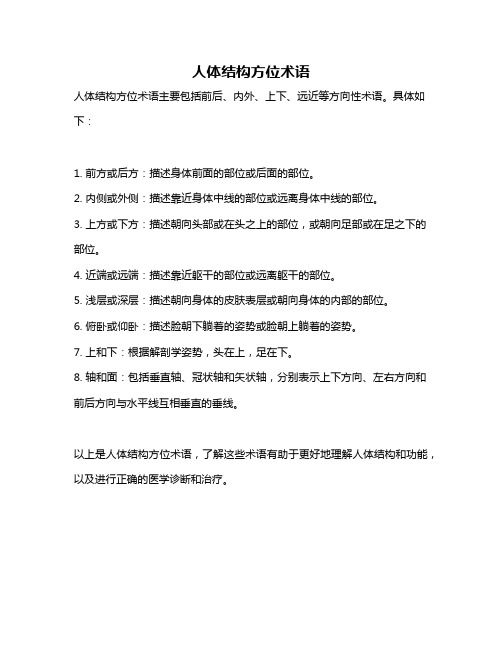 人体结构方位术语

人体结构方位术语主要包括前后、内外、上下、远近等方向性术语。具体如下：

1. 前方或后方：描述身体前面的部位或后面的部位。

2. 内侧或外侧：描述靠近身体中线的部位或远离身体中线的部位。

3. 上方或下方：描述朝向头部或在头之上的部位，或朝向足部或在足之下的部位。

4. 近端或远端：描述靠近躯干的部位或远离躯干的部位。

5. 浅层或深层：描述朝向身体的皮肤表层或朝向身体的内部的部位。

6. 俯卧或仰卧：描述脸朝下躺着的姿势或脸朝上躺着的姿势。

7. 上和下：根据解剖学姿势，头在上，足在下。

8. 轴和面：包括垂直轴、冠状轴和矢状轴，分别表示上下方向、左右方向和前后方向与水平线互相垂直的垂线。

以上是人体结构方位术语，了解这些术语有助于更好地理解人体结构和功能，以及进行正确的医学诊断和治疗。